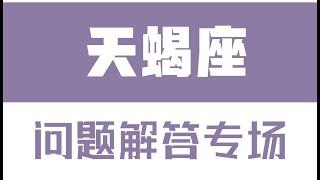 天蝎座

问题解答专场